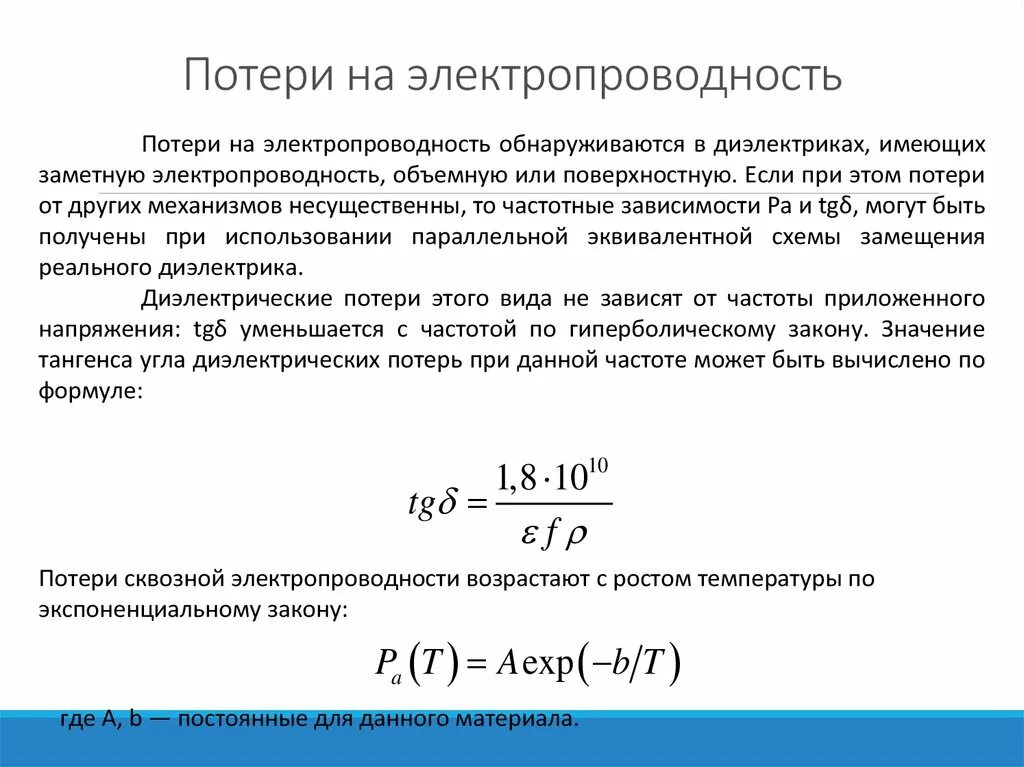 Потери на электропроводность

Потери на электропроводность обнаруживаются в диэлектриках, имеющих заметную электропроводность, объемную или поверхностную. Если при этом потери от других механизмов несущественны, то частотные зависимости Pa и tgδ, могут быть получены при использовании параллельной эквивалентной схемы замещения реального диэлектрика.

Диэлектрические потери этого вида не зависят от частоты приложенного напряжения: tgδ уменьшается с частотой по гиперболическому закону. Значение тангенса угла диэлектрических потерь при данной частоте может быть вычислено по формуле:

$tg\delta = \frac{1,8 \cdot 10^{10}}{\varepsilon f \rho}$

Потери сквозной электропроводности возрастают с ростом температуры по экспоненциальному закону:

$P_a(T) = A\exp(-b/T)$

где A, b — постоянные для данного материала.